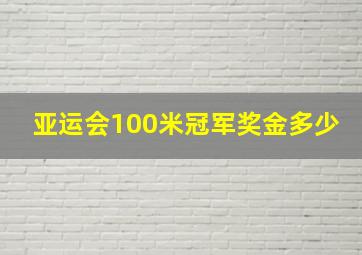 亚运会100米冠军奖金多少